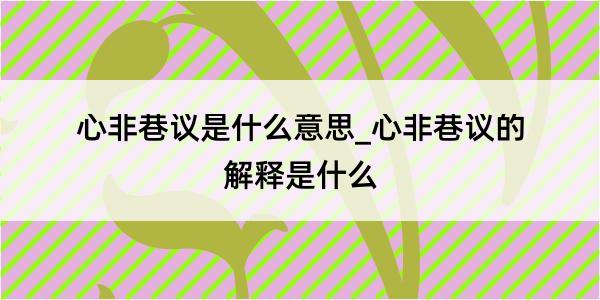 心非巷议是什么意思_心非巷议的解释是什么